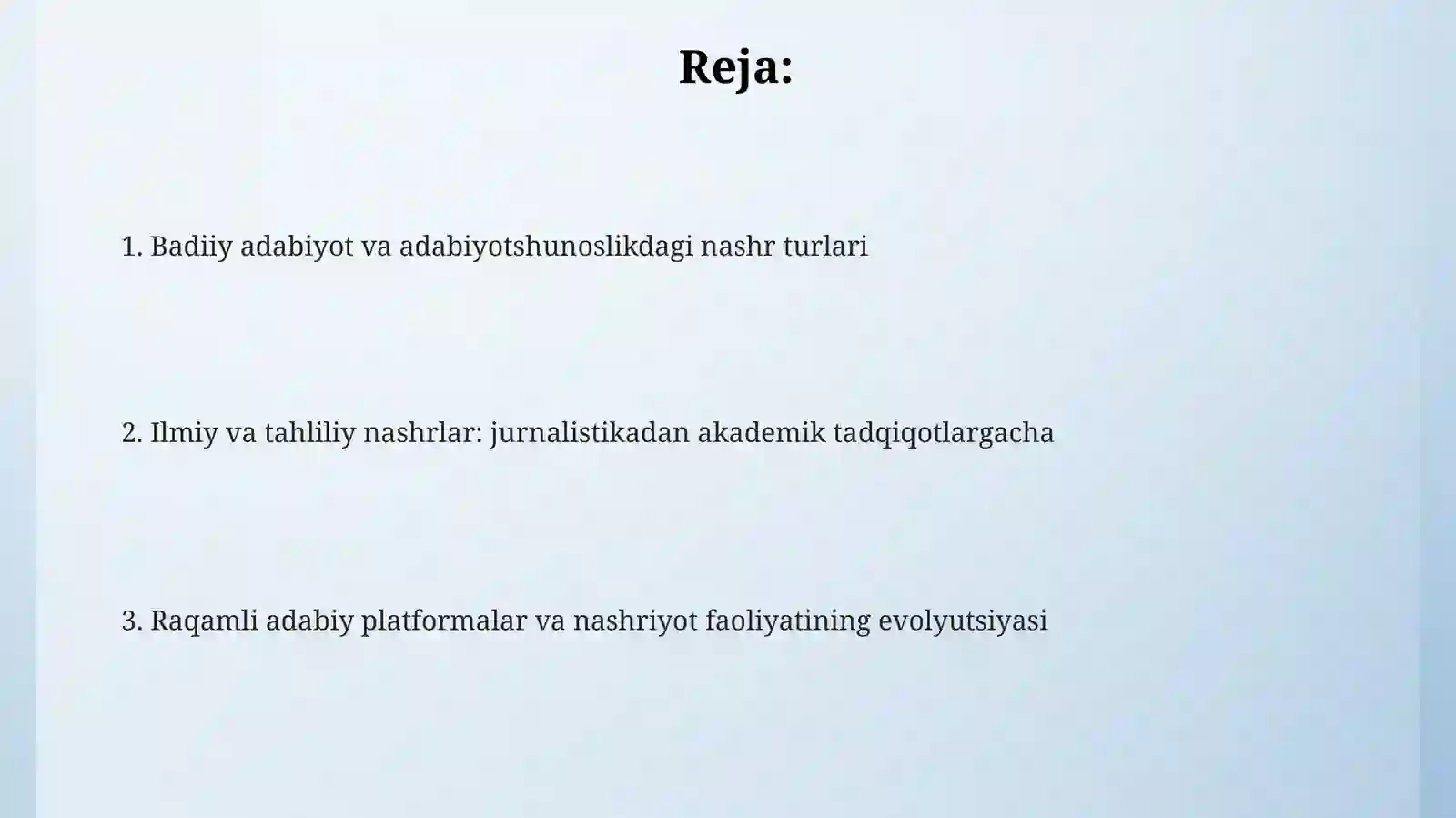 Reja:

1. Badiiy adabiyot va adabiyotshunoslikdagi nashr turlari

2. Ilmiy va tahliliy nashrlar: jurnalistikadan akademik tadqiqotlargacha

3. Raqamli adabiy platformalar va nashriyot faoliyatining evolyutsiyasi